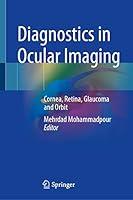 Diagnostics in Ocular Imaging

Cornea, Retina, Glaucoma and Orbit

Mehrdad Mohammadpour
Editor

Springer